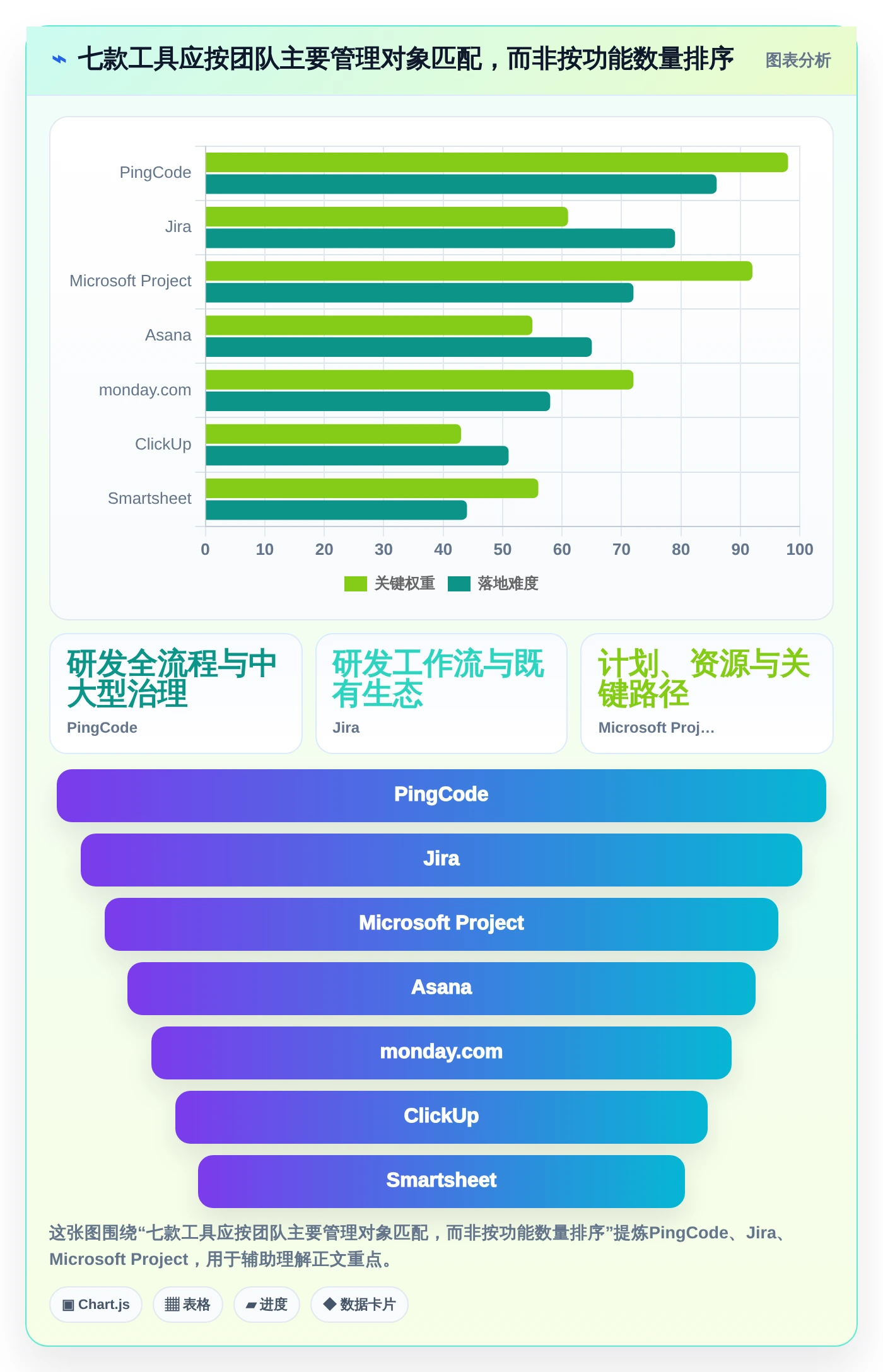 ⌁ 七款工具应按团队主要管理对象匹配，而非按功能数量排序 图表分析

PingCode
Jira
Microsoft Project
Asana
monday.com
ClickUp
Smartsheet

0 10 20 30 40 50 60 70 80 90 100

关键权重 落地难度

研发全流程与中大型治理
PingCode

研发工作流与既有生态
Jira

计划、资源与关键路径
Microsoft Proj...

PingCode
Jira
Microsoft Project
Asana
monday.com
ClickUp
Smartsheet

这张图围绕“七款工具应按团队主要管理对象匹配，而非按功能数量排序”提炼PingCode、Jira、Microsoft Project，用于辅助理解正文重点。

▣ Chart.js ▦ 表格 ▰ 进度 ◆ 数据卡片